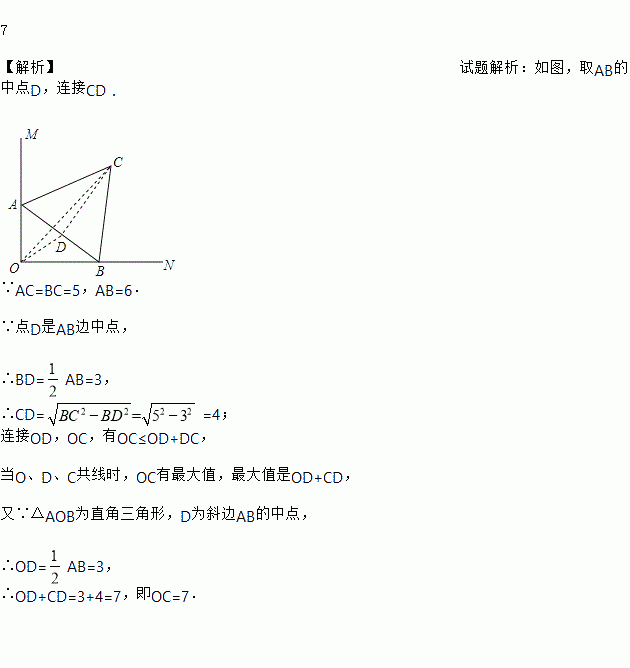 7

【解析】 试题解析：如图，取AB的中点D，连接CD．

M
C
A
D
O
B
N

∵AC=BC=5，AB=6．

∵点D是AB边中点，

∴BD=$\frac{1}{2}$ AB=3，
∴CD=$\sqrt{BC^2-BD^2}$=$\sqrt{5^2-3^2}$ =4；
连接OD，OC，有OC≤OD+DC，

当O、D、C共线时，OC有最大值，最大值是OD+CD，

又∵△AOB为直角三角形，D为斜边AB的中点，

∴OD=$\frac{1}{2}$ AB=3，
∴OD+CD=3+4=7，即OC=7．